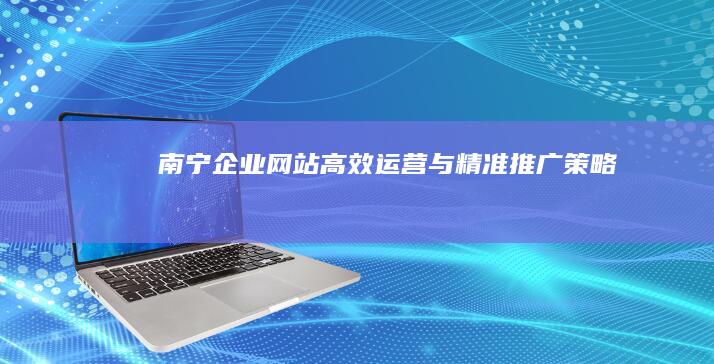 南宁企业网站高效运营与精准推广策略